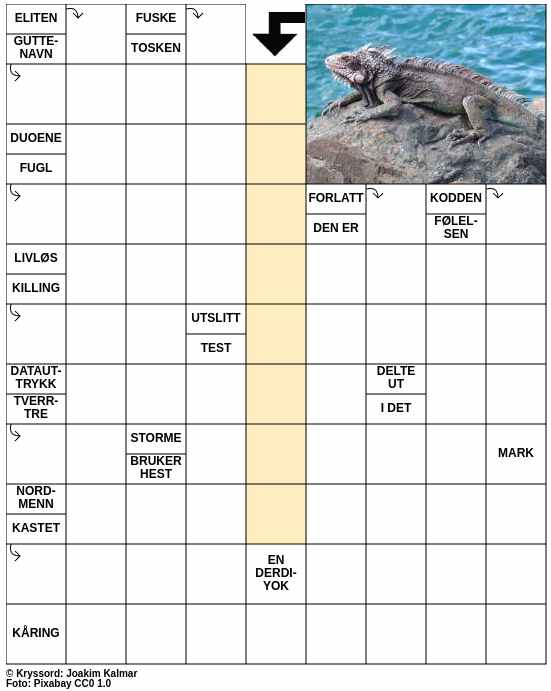 ELITEN
GUTTENAVN
FUSKE
TOSKEN
DUOENE
FUGL
FORLATT
DEN ER
KODDEN
FØLELSEN
LIVLØS
KILLING
UTSLITT
TEST
DATAUTTRYKK
TVERRTRE
DELTE UT
I DET
STORME
BRUKER HEST
MARK
NORDMENN
KASTET
EN DERDIYOK
KÅRING

© Kryssord: Joakim Kalmar
Foto: Pixabay CC0 1.0